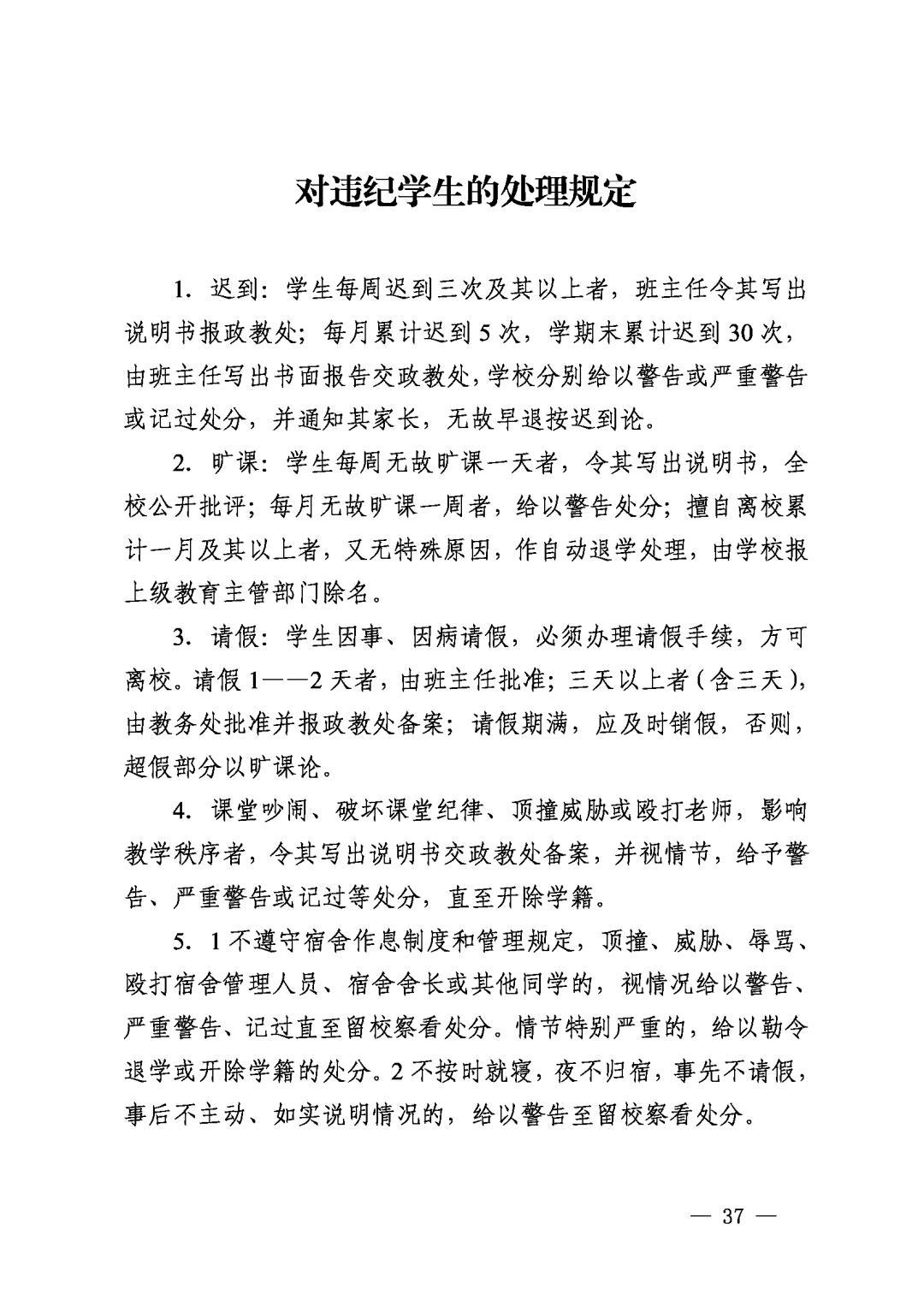 对违纪学生的处理规定

1. 迟到：学生每周迟到三次及其以上者，班主任令其写出说明书报政教处；每月累计迟到 5 次，学期末累计迟到 30 次，由班主任写出书面报告交政教处，学校分别给以警告或严重警告或记过处分，并通知其家长，无故早退按迟到论。

2. 旷课：学生每周无故旷课一天者，令其写出说明书，全校公开批评；每月无故旷课一周者，给以警告处分；擅自离校累计一月及其以上者，又无特殊原因，作自动退学处理，由学校报上级教育主管部门除名。

3. 请假：学生因事、因病请假，必须办理请假手续，方可离校。请假 1——2 天者，由班主任批准；三天以上者（含三天），由教务处批准并报政教处备案；请假期满，应及时销假，否则，超假部分以旷课论。

4. 课堂吵闹、破坏课堂纪律、顶撞威胁或殴打老师，影响教学秩序者，令其写出说明书交政教处备案，并视情节，给予警告、严重警告或记过等处分，直至开除学籍。

5. 1 不遵守宿舍作息制度和管理规定，顶撞、威胁、辱骂、殴打宿舍管理人员、宿舍舍长或其他同学的，视情况给以警告、严重警告、记过直至留校察看处分。情节特别严重的，给以勒令退学或开除学籍的处分。2 不按时就寝，夜不归宿，事先不请假，事后不主动、如实说明情况的，给以警告至留校察看处分。

— 37 —